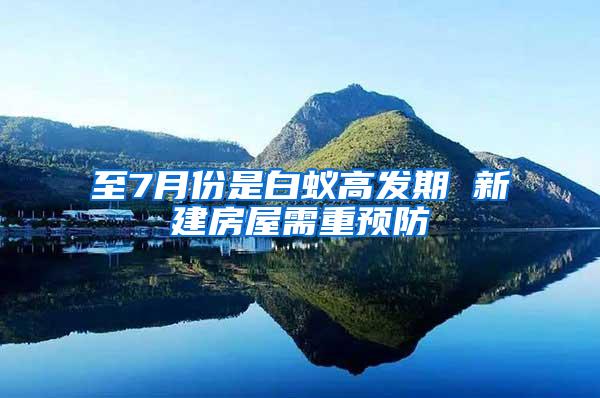 至7月份是白蚁高发期 新建房屋需重预防